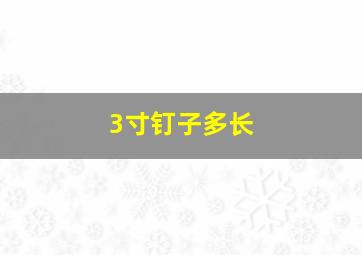 3寸钉子多长